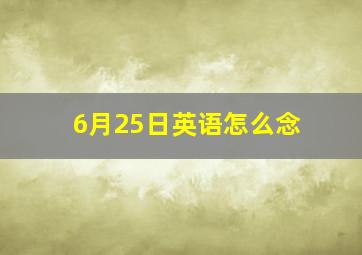 6月25日英语怎么念